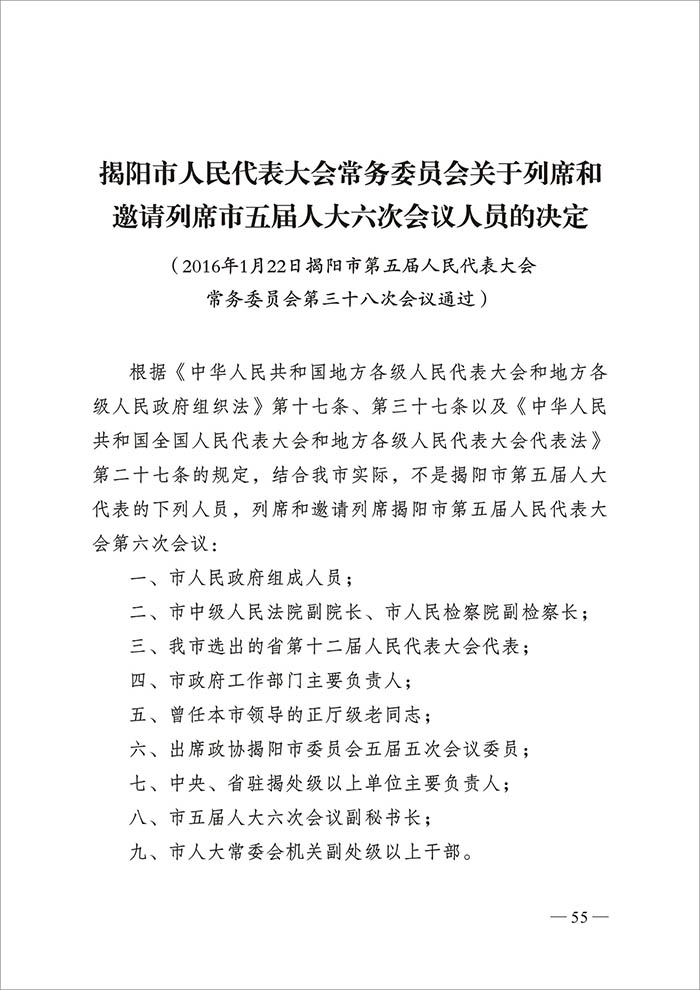 揭阳市人民代表大会常务委员会关于列席和邀请列席市五届人大六次会议人员的决定

（2016年1月22日揭阳市第五届人民代表大会常务委员会第三十八次会议通过）

根据《中华人民共和国地方各级人民代表大会和地方各级人民政府组织法》第十七条、第三十七条以及《中华人民共和国全国人民代表大会和地方各级人民代表大会代表法》第二十七条的规定，结合我市实际，不是揭阳市第五届人大代表的下列人员，列席和邀请列席揭阳市第五届人民代表大会第六次会议：

一、市人民政府组成人员；

二、市中级人民法院副院长、市人民检察院副检察长；

三、我市选出的省第十二届人民代表大会代表；

四、市政府工作部门主要负责人；

五、曾任本市领导的正厅级老同志；

六、出席政协揭阳市委员会五届五次会议委员；

七、中央、省驻揭处级以上单位主要负责人；

八、市五届人大六次会议副秘书长；

九、市人大常委会机关副处级以上干部。

— 55 —